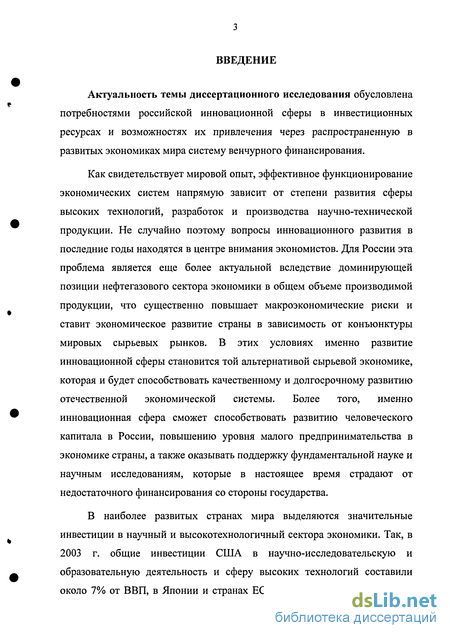 3

ВВЕДЕНИЕ

Актуальность темы диссертационного исследования обусловлена потребностями российской инновационной сферы в инвестиционных ресурсах и возможностях их привлечения через распространенную в развитых экономиках мира систему венчурного финансирования.

Как свидетельствует мировой опыт, эффективное функционирование экономических систем напрямую зависит от степени развития сферы высоких технологий, разработок и производства научно-технической продукции. Не случайно поэтому вопросы инновационного развития в последние годы находятся в центре внимания экономистов. Для России эта проблема является еще более актуальной вследствие доминирующей позиции нефтегазового сектора экономики в общем объеме производимой продукции, что существенно повышает макроэкономические риски и ставит экономическое развитие страны в зависимость от конъюнктуры мировых сырьевых рынков. В этих условиях именно развитие инновационной сферы становится той альтернативой сырьевой экономике, которая и будет способствовать качественному и долгосрочному развитию отечественной экономической системы. Более того, именно инновационная сфера сможет способствовать развитию человеческого капитала в России, повышению уровня малого предпринимательства в экономике страны, а также оказывать поддержку фундаментальной науке и научным исследованиям, которые в настоящее время страдают от недостаточного финансирования со стороны государства.

В наиболее развитых странах мира выделяются значительные инвестиции в научный и высокотехнологичный сектора экономики. Так, в 2003 г. общие инвестиции США в научно-исследовательскую и образовательную деятельность и сферу высоких технологий составили около 7% от ВВП, в Японии и странах ЕС

dsLib.net
библиотека диссертаций